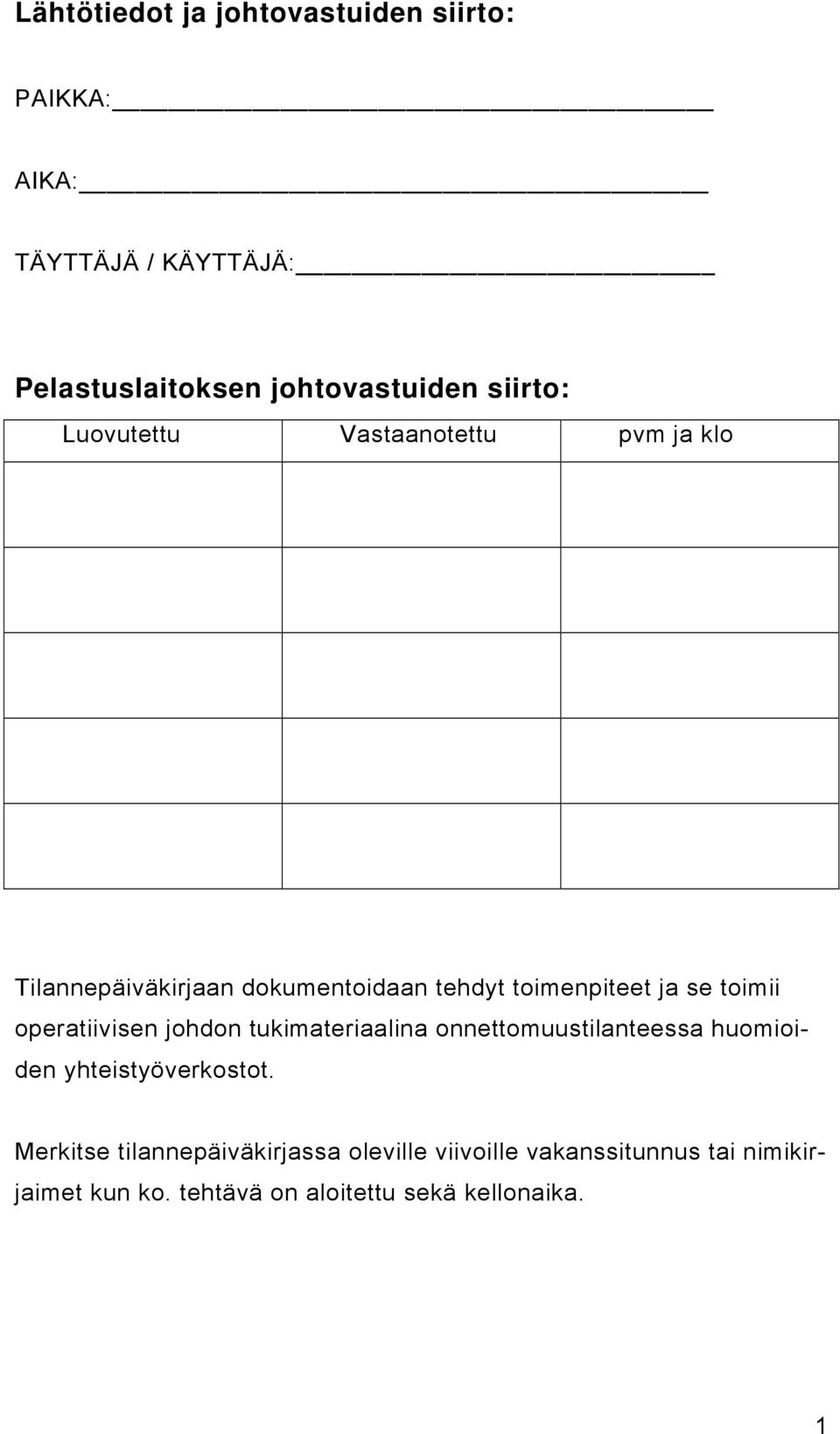 Lähtötiedot ja johtovastuiden siirto:

PAIKKA:

AIKA:

TÄYTTÄJÄ / KÄYTTÄJÄ:

Pelastuslaitoksen johtovastuiden siirto:

| Luovutettu | Vastaanotettu | pvm ja klo |
|---|---|---|
| | | |
| | | |
| | | |
| | | |
| | | |

Tilannepäiväkirjaan dokumentoidaan tehdyt toimenpiteet ja se toimii operatiivisen johdon tukimateriaalina onnettomuustilanteessa huomioiden yhteistyöverkostot.

Merkitse tilannepäiväkirjassa oleville viivoille vakanssitunnus tai nimikirjaimet kun ko. tehtävä on aloitettu sekä kellonaika.

1